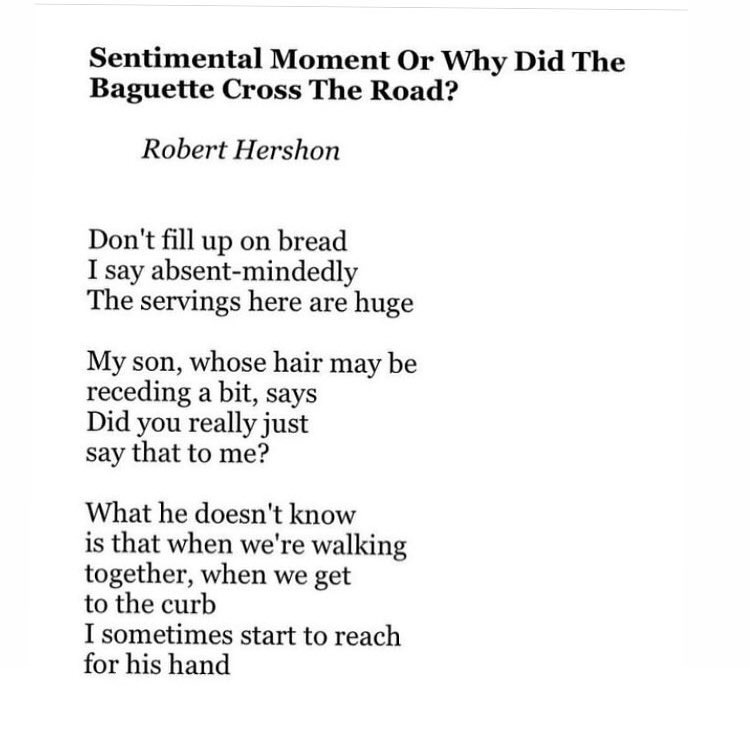 Sentimental Moment Or Why Did The Baguette Cross The Road?

Robert Hershon

Don't fill up on bread
I say absent-mindedly
The servings here are huge

My son, whose hair may be
receding a bit, says
Did you really just
say that to me?

What he doesn't know
is that when we're walking
together, when we get
to the curb
I sometimes start to reach
for his hand